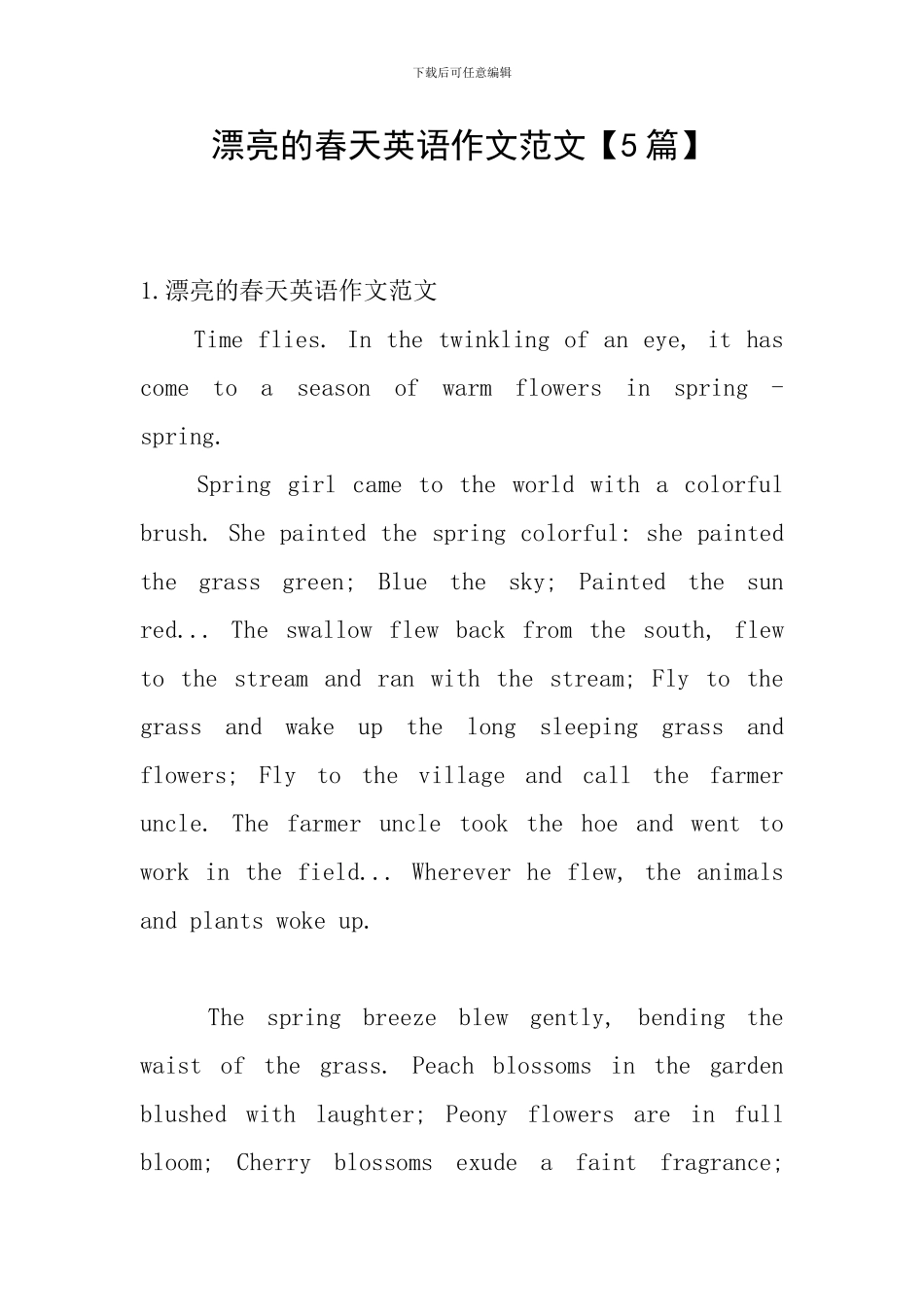 下载后可任意编辑

漂亮的春天英语作文范文【5篇】

1.漂亮的春天英语作文范文

Time flies. In the twinkling of an eye, it has come to a season of warm flowers in spring - spring.

Spring girl came to the world with a colorful brush. She painted the spring colorful: she painted the grass green; Blue the sky; Painted the sun red... The swallow flew back from the south, flew to the stream and ran with the stream; Fly to the grass and wake up the long sleeping grass and flowers; Fly to the village and call the farmer uncle. The farmer uncle took the hoe and went to work in the field... Wherever he flew, the animals and plants woke up.

The spring breeze blew gently, bending the waist of the grass. Peach blossoms in the garden blushed with laughter; Peony flowers are in full bloom; Cherry blossoms exude a faint fragrance;